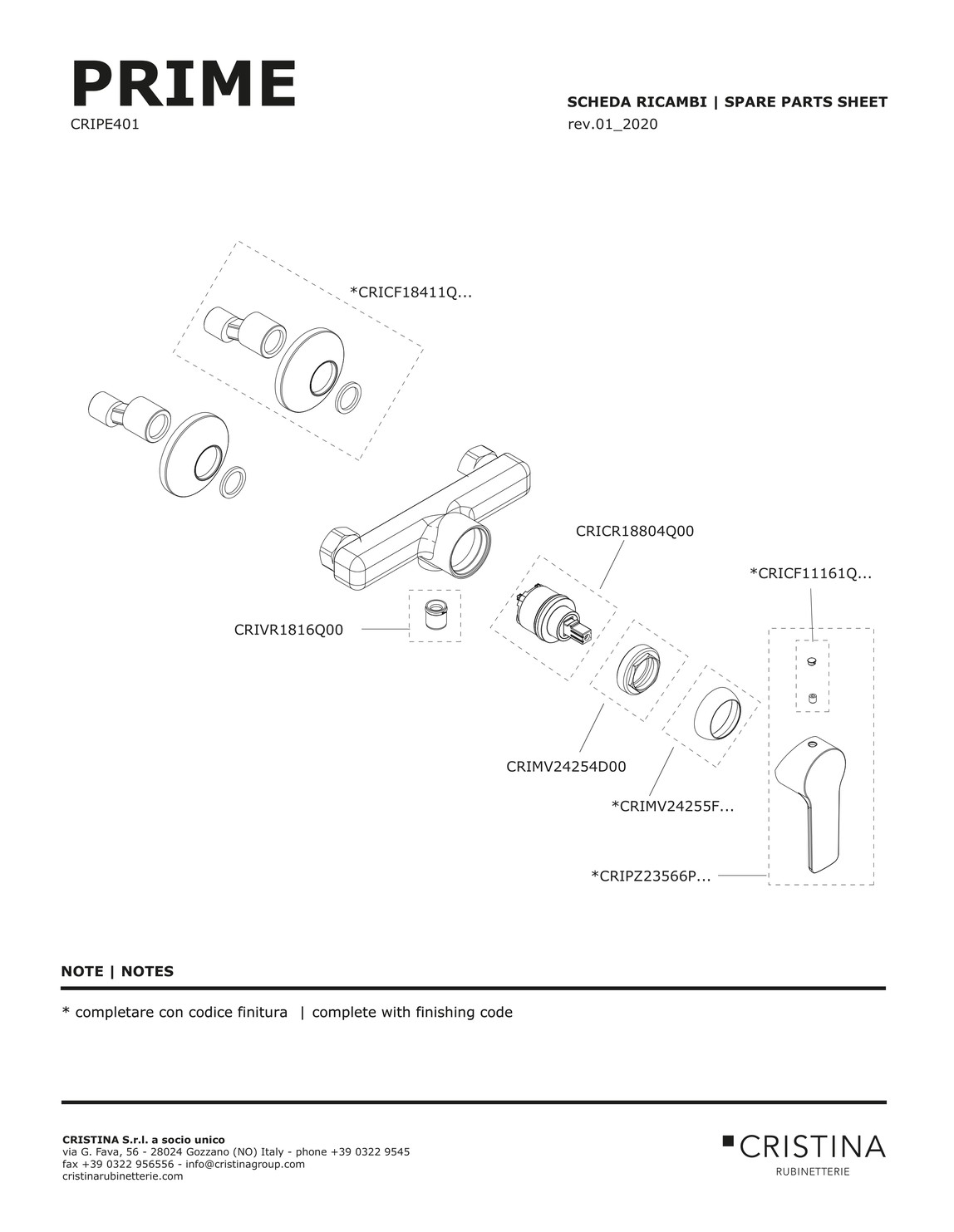 PRIME
CRIPE401

SCHEDA RICAMBI | SPARE PARTS SHEET
rev.01_2020

*CRICF18411Q...

CRICR18804Q00

*CRICF11161Q...

CRIVR1816Q00

CRIMV24254D00

*CRIMV24255F...

*CRIPZ23566P...

NOTE | NOTES

* completare con codice finitura | complete with finishing code

CRISTINA S.r.l. a socio unico
via G. Fava, 56 - 28024 Gozzano (NO) Italy - phone +39 0322 9545
fax +39 0322 956556 - info@cristinagroup.com
cristinarubinetterie.com

CRISTINA
RUBINETTERIE